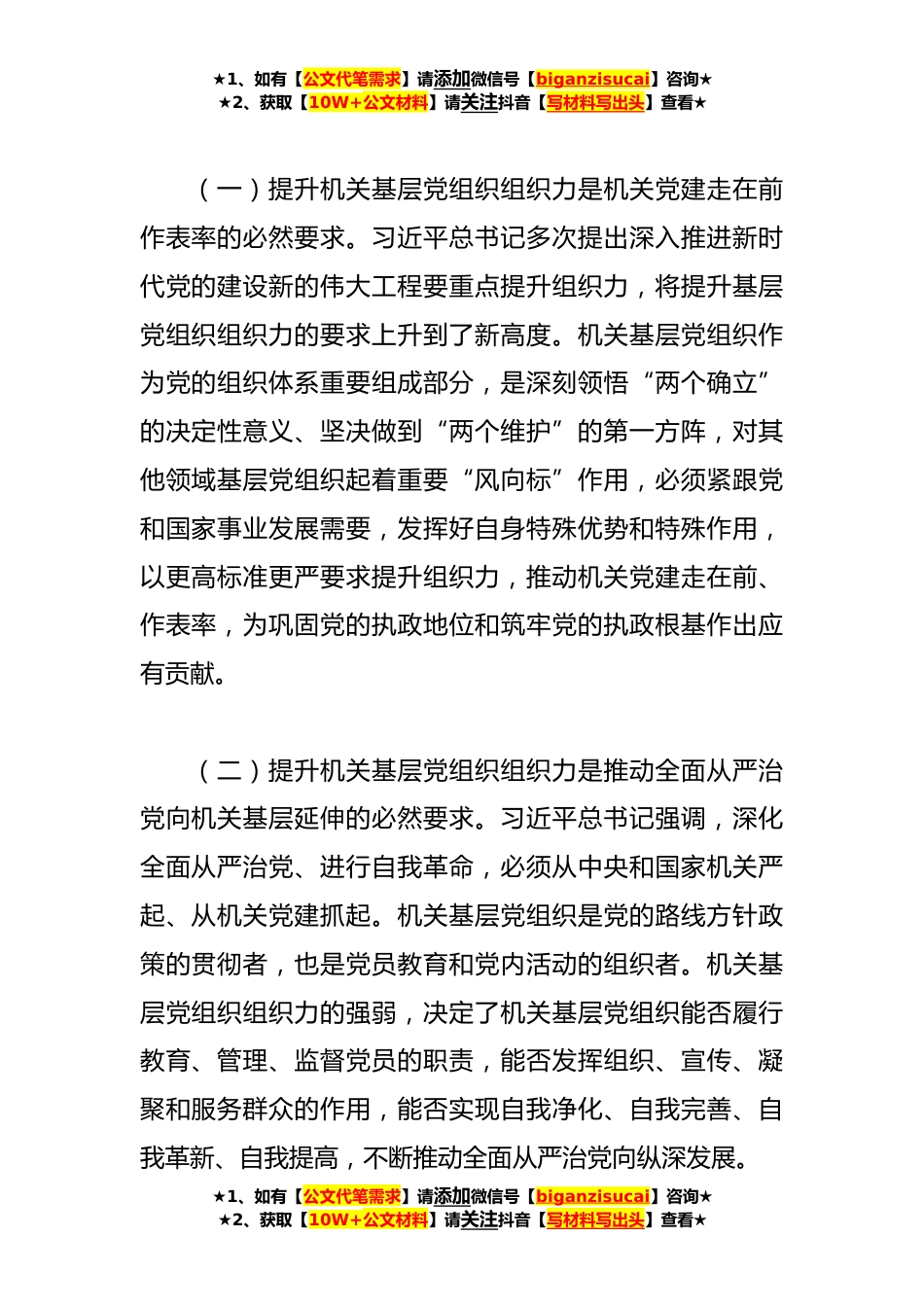 ★1、如有【公文代笔需求】请添加微信号【biganzisucai】咨询★
★2、获取【10W+公文材料】请关注抖音【写材料写出头】查看★

（一）提升机关基层党组织组织力是机关党建走在前作表率的必然要求。习近平总书记多次提出深入推进新时代党的建设新的伟大工程要重点提升组织力，将提升基层党组织组织力的要求上升到了新高度。机关基层党组织作为党的组织体系重要组成部分，是深刻领悟“两个确立”的决定性意义、坚决做到“两个维护”的第一方阵，对其他领域基层党组织起着重要“风向标”作用，必须紧跟党和国家事业发展需要，发挥好自身特殊优势和特殊作用，以更高标准更严要求提升组织力，推动机关党建走在前、作表率，为巩固党的执政地位和筑牢党的执政根基作出应有贡献。

（二）提升机关基层党组织组织力是推动全面从严治党向机关基层延伸的必然要求。习近平总书记强调，深化全面从严治党、进行自我革命，必须从中央和国家机关严起、从机关党建抓起。机关基层党组织是党的路线方针政策的贯彻者，也是党员教育和党内活动的组织者。机关基层党组织组织力的强弱，决定了机关基层党组织能否履行教育、管理、监督党员的职责，能否发挥组织、宣传、凝聚和服务群众的作用，能否实现自我净化、自我完善、自我革新、自我提高，不断推动全面从严治党向纵深发展。

★1、如有【公文代笔需求】请添加微信号【biganzisucai】咨询★
★2、获取【10W+公文材料】请关注抖音【写材料写出头】查看★